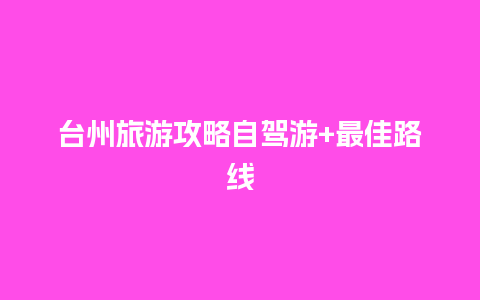 台州旅游攻略自驾游+最佳路线